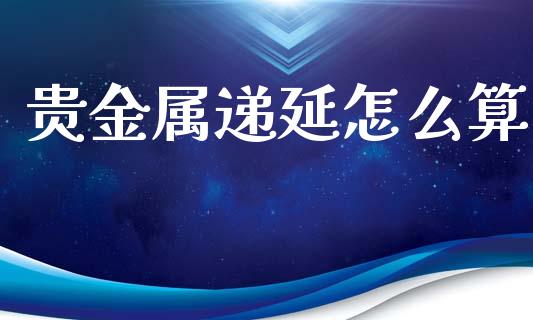 贵金属递延怎么算